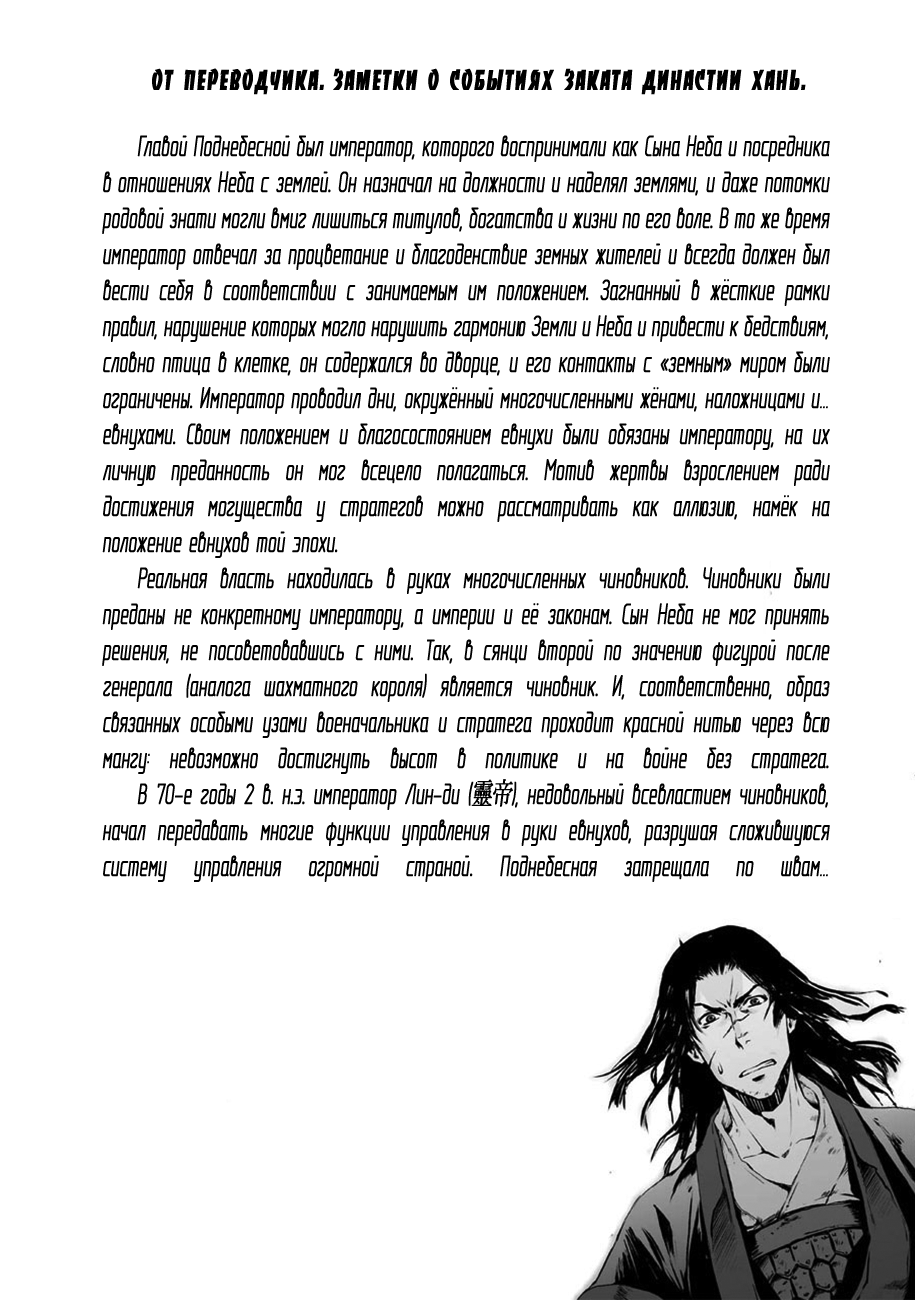 ОТ ПЕРЕВОДЧИКА. ЗАМЕТКИ О СОБЫТИЯХ ЗАКАТА ДИНАСТИИ ХАНЬ.

Главой Поднебесной был император, которого воспринимали как Сына Неба и посредника в отношениях Неба с землей. Он назначал на должности и наделял землями, и даже потомки родовой знати могли вмиг лишиться титулов, богатства и жизни по его воле. В то же время император отвечал за процветание и благоденствие земных жителей и всегда должен был вести себя в соответствии с занимаемым им положением. Загнанный в жёсткие рамки правил, нарушение которых могло нарушить гармонию Земли и Неба и привести к бедствиям, словно птица в клетке, он содержался во дворце, и его контакты с «земным» миром были ограничены. Император проводил дни, окружённый многочисленными жёнами, наложницами и... евнухами. Своим положением и благосостоянием евнухи были обязаны императору, на их личную преданность он мог всецело полагаться. Мотив жертвы взрослением ради достижения могущества у стратегов можно рассматривать как аллюзию, намёк на положение евнухов той эпохи.

Реальная власть находилась в руках многочисленных чиновников. Чиновники были преданы не конкретному императору, а империи и её законам. Сын Неба не мог принять решения, не посоветовавшись с ними. Так, в сянци второй по значению фигурой после генерала (аналога шахматного короля) является чиновник. И, соответственно, образ связанных особыми узами военачальника и стратега проходит красной нитью через всю мангу: невозможно достигнуть высот в политике и на войне без стратега.

В 70-е годы 2 в. н.э. император Лин-ди (靈帝), недовольный всевластием чиновников, начал передавать многие функции управления в руки евнухов, разрушая сложившуюся систему управления огромной страной. Поднебесная затрещала по швам...